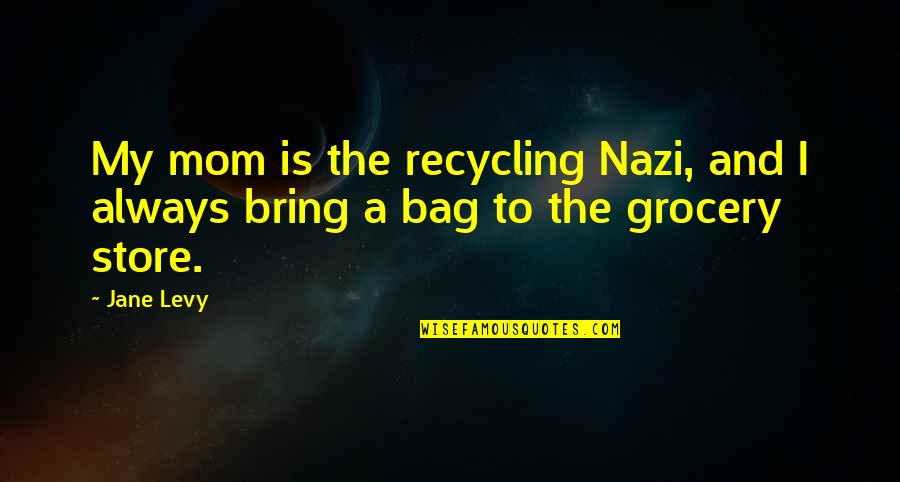 My mom is the recycling Nazi, and I always bring a bag to the grocery store.

~ Jane Levy

WISEFAMOUSQUOTES.COM